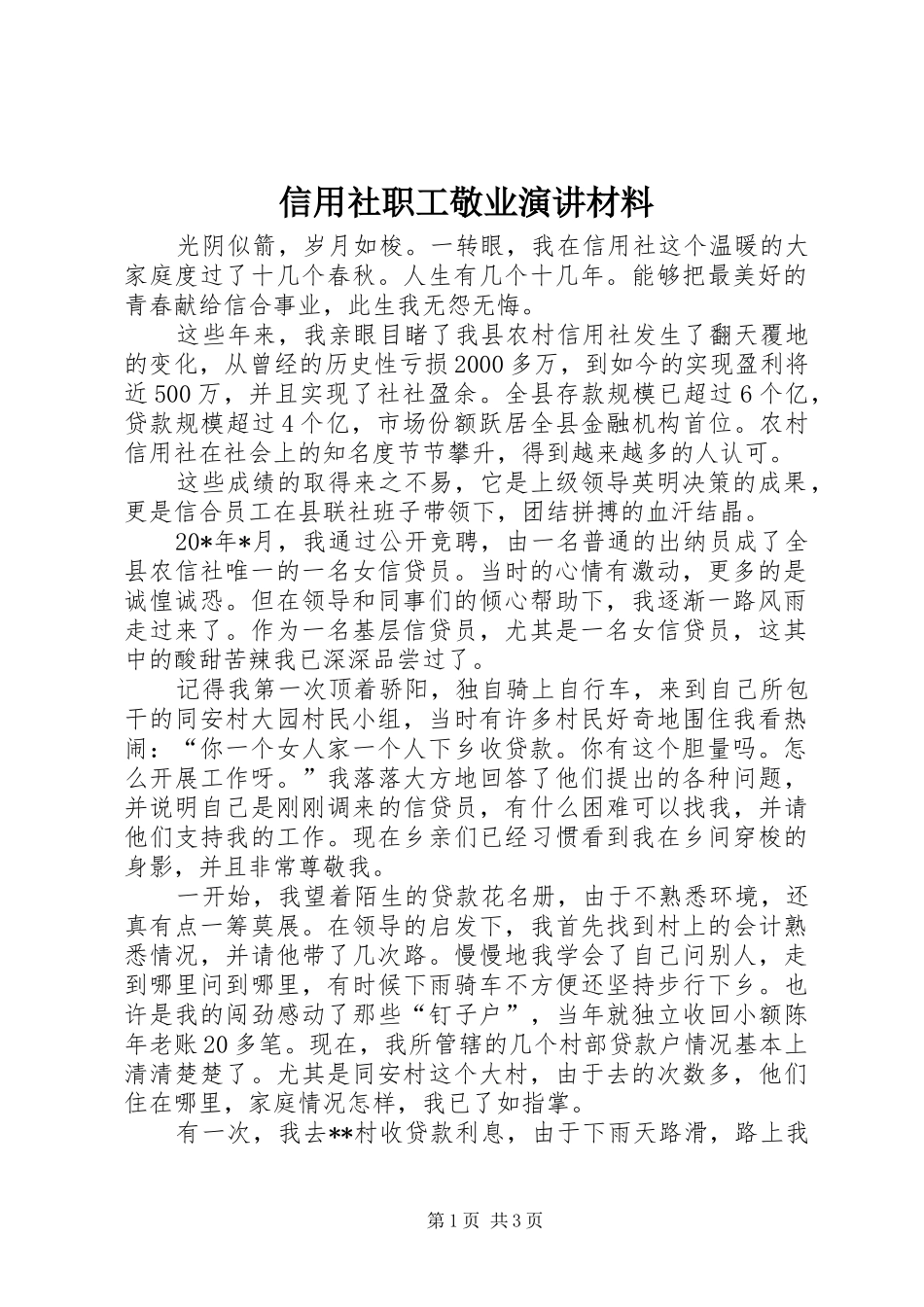 信用社职工敬业演讲材料

光阴似箭，岁月如梭。一转眼，我在信用社这个温暖的大家庭度过了十几个春秋。人生有几个十几年。能够把最美好的青春献给信合事业，此生我无怨无悔。

这些年来，我亲眼目睹了我县农村信用社发生了翻天覆地的变化，从曾经的历史性亏损2000多万，到如今的实现盈利将近500万，并且实现了社社盈余。全县存款规模已超过6个亿，贷款规模超过4个亿，市场份额跃居全县金融机构首位。农村信用社在社会上的知名度节节攀升，得到越来越多的人认可。

这些成绩的取得来之不易，它是上级领导英明决策的成果，更是信合员工在县联社班子带领下，团结拼搏的血汗结晶。

20*年*月，我通过公开竞聘，由一名普通的出纳员成了全县农信社唯一的一名女信贷员。当时的心情有激动，更多的是诚惶诚恐。但在领导和同事们的倾心帮助下，我逐渐一路风雨走过来了。作为一名基层信贷员，尤其是一名女信贷员，这其中的酸甜苦辣我已深深品尝过了。

记得我第一次顶着骄阳，独自骑上自行车，来到自己所包干的同安村大园村民小组，当时有许多村民好奇地围住我看热闹：“你一个女人家一个人下乡收贷款。你有这个胆量吗。怎么开展工作呀。”我落落大方地回答了他们提出的各种问题，并说明自己是刚刚调来的信贷员，有什么困难可以找我，并请他们支持我的工作。现在乡亲们已经习惯看到我在乡间穿梭的身影，并且非常尊敬我。

一开始，我望着陌生的贷款花名册，由于不熟悉环境，还真有点一筹莫展。在领导的启发下，我首先找到村上的会计熟悉情况，并请他带了几次路。慢慢地我学会了自己问别人，走到哪里问到哪里，有时候下雨骑车不方便还坚持步行下乡。也许是我的闯劲感动了那些“钉子户”，当年就独立收回小额陈年老账20多笔。现在，我所管辖的几个村部贷款户情况基本上清清楚楚了。尤其是同安村这个大村，由于去的次数多，他们住在哪里，家庭情况怎样，我已了如指掌。

有一次，我去**村收贷款利息，由于下雨天路滑，路上我

第1页 共3页